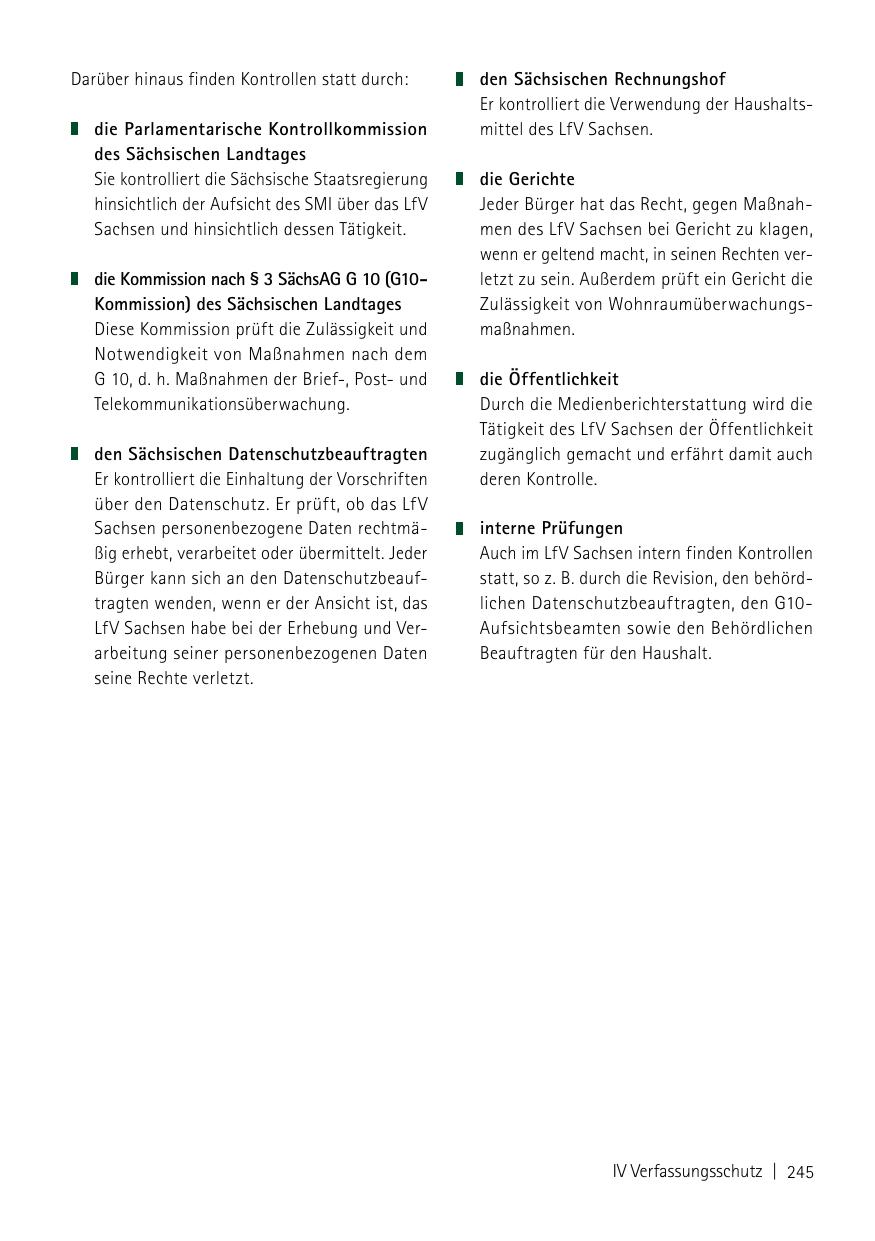 Darüber hinaus finden Kontrollen statt durch:

die Parlamentarische Kontrollkommission des Sächsischen Landtages
Sie kontrolliert die Sächsische Staatsregierung hinsichtlich der Aufsicht des SMI über das LfV Sachsen und hinsichtlich dessen Tätigkeit.

die Kommission nach § 3 SächsAG G 10 (G10-Kommission) des Sächsischen Landtages
Diese Kommission prüft die Zulässigkeit und Notwendigkeit von Maßnahmen nach dem G 10, d. h. Maßnahmen der Brief-, Post- und Telekommunikationsüberwachung.

den Sächsischen Datenschutzbeauftragten
Er kontrolliert die Einhaltung der Vorschriften über den Datenschutz. Er prüft, ob das LfV Sachsen personenbezogene Daten rechtmäßig erhebt, verarbeitet oder übermittelt. Jeder Bürger kann sich an den Datenschutzbeauftragten wenden, wenn er der Ansicht ist, das LfV Sachsen habe bei der Erhebung und Verarbeitung seiner personenbezogenen Daten seine Rechte verletzt.

den Sächsischen Rechnungshof
Er kontrolliert die Verwendung der Haushaltsmittel des LfV Sachsen.

die Gerichte
Jeder Bürger hat das Recht, gegen Maßnahmen des LfV Sachsen bei Gericht zu klagen, wenn er geltend macht, in seinen Rechten verletzt zu sein. Außerdem prüft ein Gericht die Zulässigkeit von Wohnraumüberwachungsmaßnahmen.

die Öffentlichkeit
Durch die Medienberichterstattung wird die Tätigkeit des LfV Sachsen der Öffentlichkeit zugänglich gemacht und erfährt damit auch deren Kontrolle.

interne Prüfungen
Auch im LfV Sachsen intern finden Kontrollen statt, so z. B. durch die Revision, den behördlichen Datenschutzbeauftragten, den G10-Aufsichtsbeamten sowie den Behördlichen Beauftragten für den Haushalt.

IV Verfassungsschutz | 245